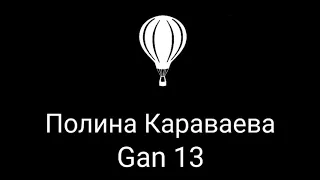 Полина Караваева
Gan 13